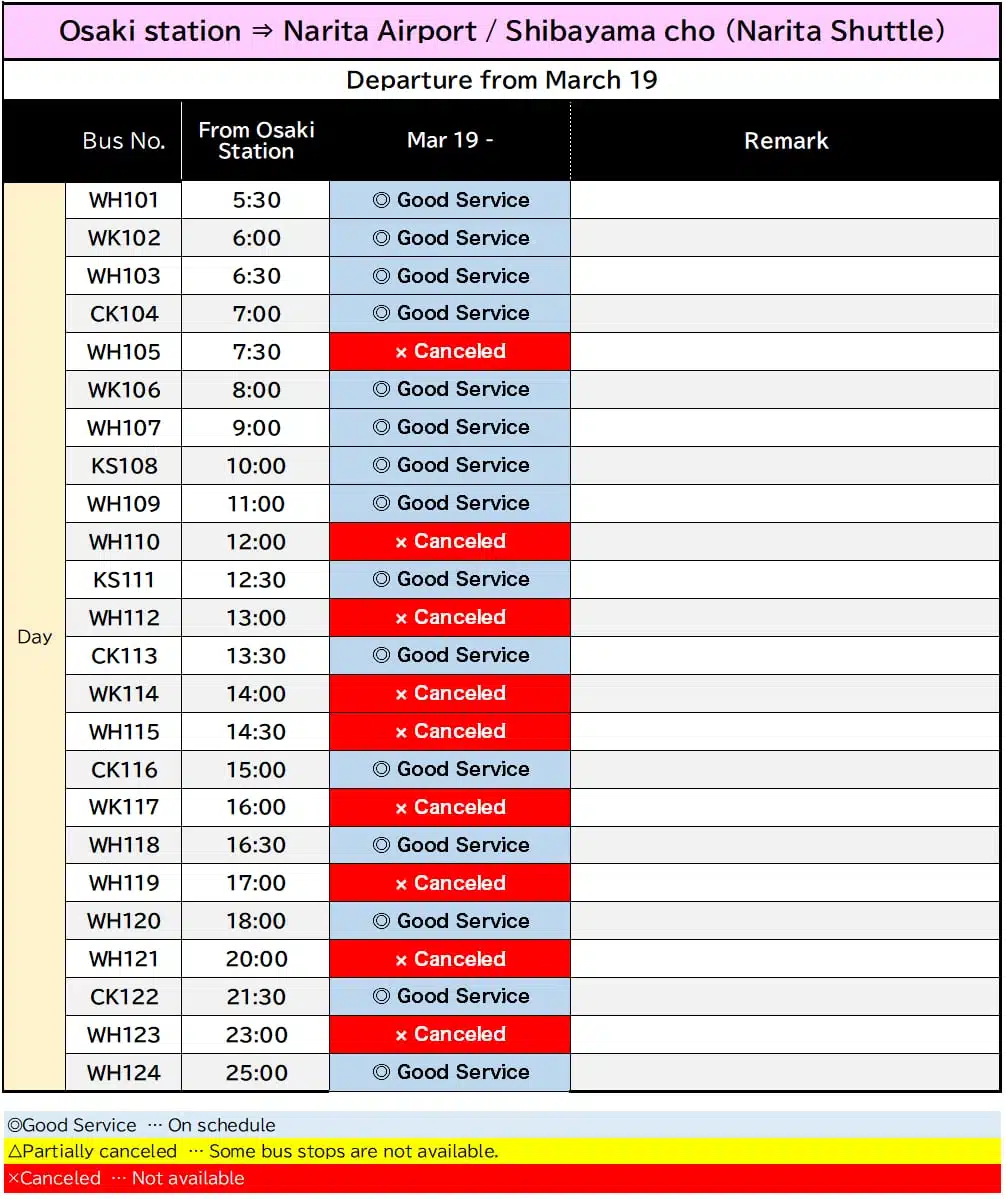 Osaki station ⇒ Narita Airport / Shibayama cho (Narita Shuttle)

Departure from March 19

| | Bus No. | From Osaki Station | Mar 19 - | Remark |
|---|---|---|---|---|
| Day | WH101 | 5:30 | ◎ Good Service | |
| | WK102 | 6:00 | ◎ Good Service | |
| | WH103 | 6:30 | ◎ Good Service | |
| | CK104 | 7:00 | ◎ Good Service | |
| | WH105 | 7:30 | × Canceled | |
| | WK106 | 8:00 | ◎ Good Service | |
| | WH107 | 9:00 | ◎ Good Service | |
| | KS108 | 10:00 | ◎ Good Service | |
| | WH109 | 11:00 | ◎ Good Service | |
| | WH110 | 12:00 | × Canceled | |
| | KS111 | 12:30 | ◎ Good Service | |
| | WH112 | 13:00 | × Canceled | |
| | CK113 | 13:30 | ◎ Good Service | |
| | WK114 | 14:00 | × Canceled | |
| | WH115 | 14:30 | × Canceled | |
| | CK116 | 15:00 | ◎ Good Service | |
| | WK117 | 16:00 | × Canceled | |
| | WH118 | 16:30 | ◎ Good Service | |
| | WH119 | 17:00 | × Canceled | |
| | WH120 | 18:00 | ◎ Good Service | |
| | WH121 | 20:00 | × Canceled | |
| | CK122 | 21:30 | ◎ Good Service | |
| | WH123 | 23:00 | × Canceled | |
| | WH124 | 25:00 | ◎ Good Service | |

◎Good Service … On schedule
△Partially canceled … Some bus stops are not available.
×Canceled … Not available